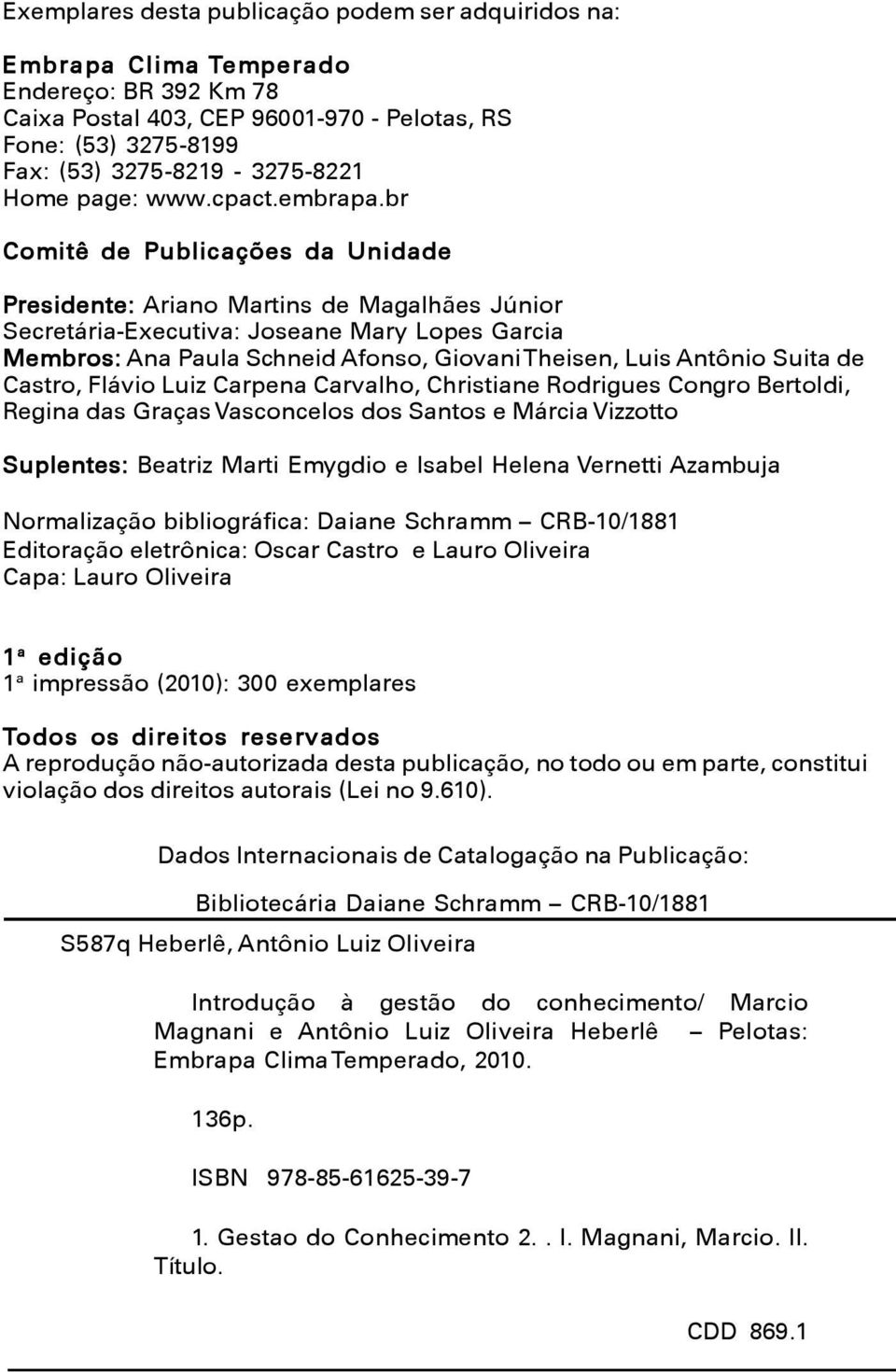 Exemplares desta publicação podem ser adquiridos na:

Embrapa Clima Temperado
Endereço: BR 392 Km 78
Caixa Postal 403, CEP 96001-970 - Pelotas, RS
Fone: (53) 3275-8199
Fax: (53) 3275-8219 - 3275-8221
Home page: www.cpact.embrapa.br

Comitê de Publicações da Unidade

Presidente: Ariano Martins de Magalhães Júnior
Secretária-Executiva: Joseane Mary Lopes Garcia
Membros: Ana Paula Schneid Afonso, Giovani Theisen, Luis Antônio Suita de Castro, Flávio Luiz Carpena Carvalho, Christiane Rodrigues Congro Bertoldi, Regina das Graças Vasconcelos dos Santos e Márcia Vizzotto

Suplentes: Beatriz Marti Emygdio e Isabel Helena Vernetti Azambuja

Normalização bibliográfica: Daiane Schramm – CRB-10/1881
Editoração eletrônica: Oscar Castro e Lauro Oliveira
Capa: Lauro Oliveira

1ª edição
1ª impressão (2010): 300 exemplares

Todos os direitos reservados
A reprodução não-autorizada desta publicação, no todo ou em parte, constitui violação dos direitos autorais (Lei no 9.610).

Dados Internacionais de Catalogação na Publicação:

Bibliotecária Daiane Schramm – CRB-10/1881

S587q Heberlê, Antônio Luiz Oliveira

Introdução à gestão do conhecimento/ Marcio Magnani e Antônio Luiz Oliveira Heberlê – Pelotas: Embrapa Clima Temperado, 2010.

136p.

ISBN 978-85-61625-39-7

1. Gestao do Conhecimento 2. . I. Magnani, Marcio. II. Título.

CDD 869.1